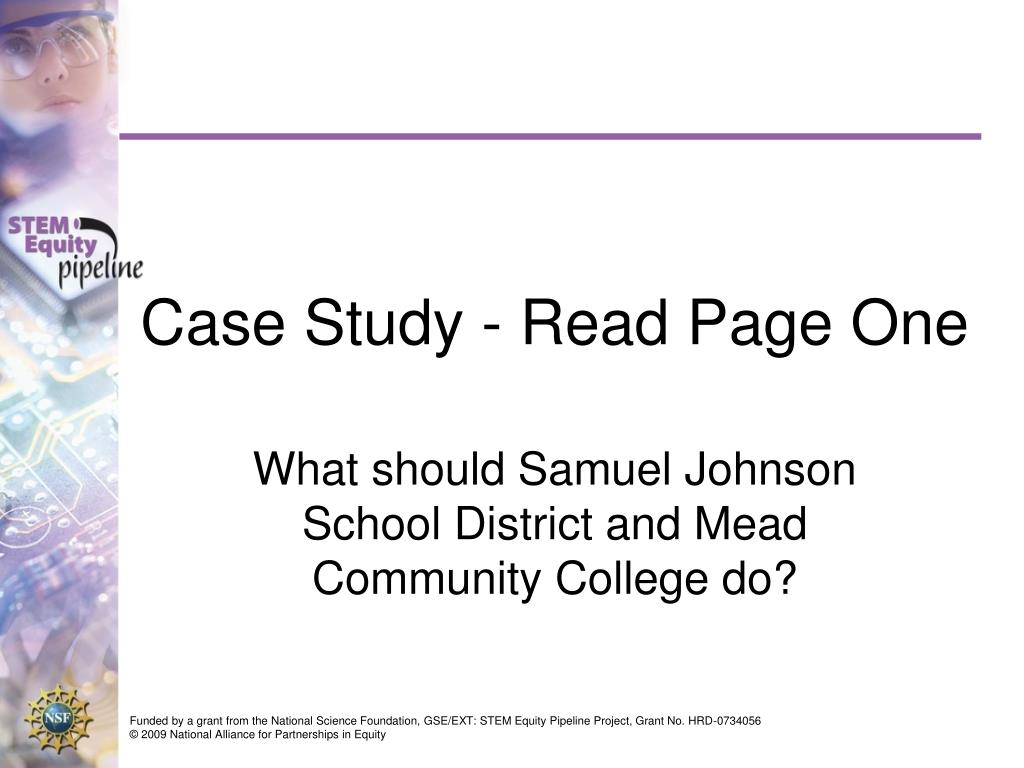 STEM Equity pipeline

Case Study - Read Page One

What should Samuel Johnson School District and Mead Community College do?

NSF

Funded by a grant from the National Science Foundation, GSE/EXT: STEM Equity Pipeline Project, Grant No. HRD-0734056
© 2009 National Alliance for Partnerships in Equity